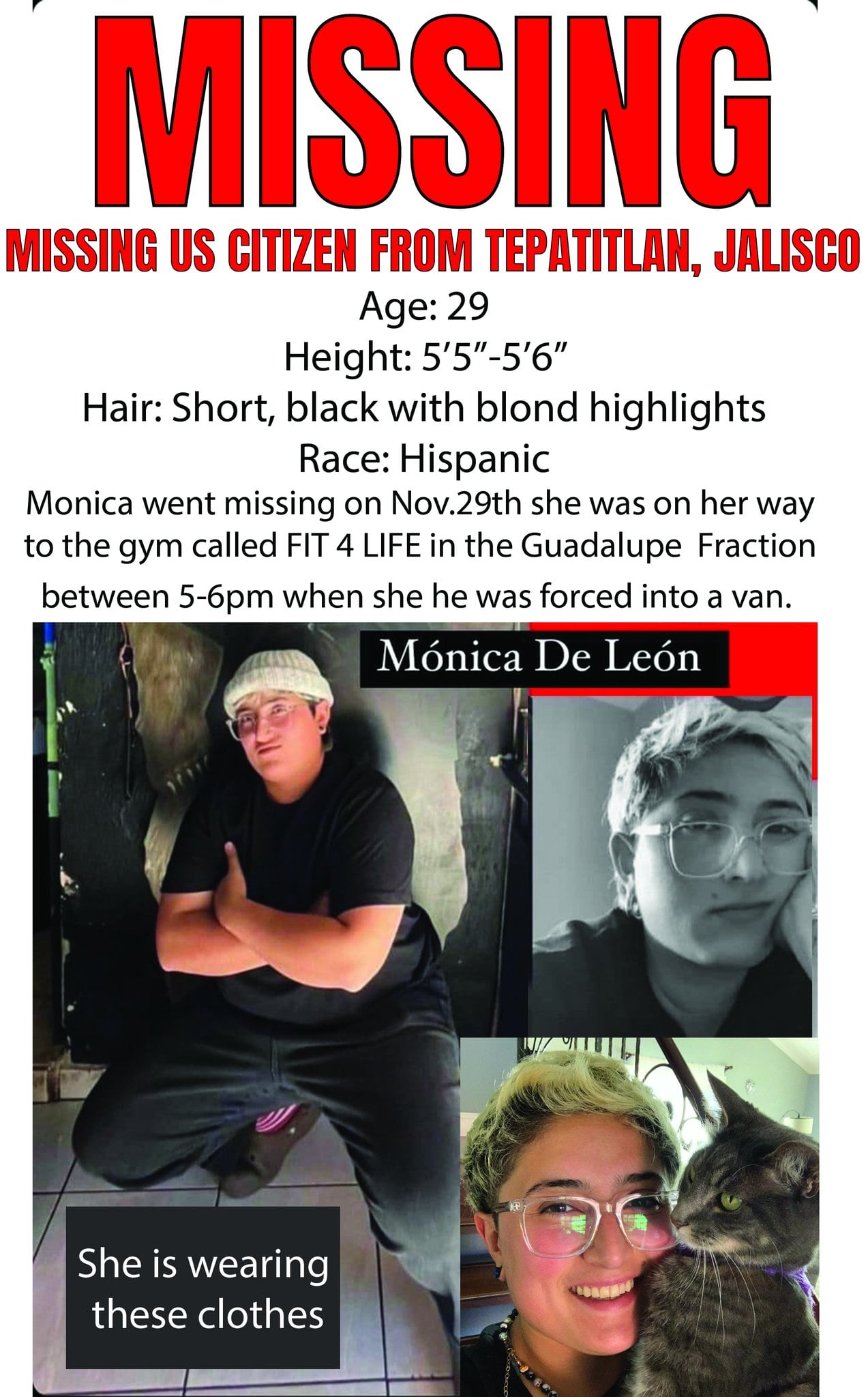 MISSING

MISSING US CITIZEN FROM TEPATITLAN, JALISCO

Age: 29
Height: 5'5"-5'6"
Hair: Short, black with blond highlights
Race: Hispanic

Monica went missing on Nov.29th she was on her way to the gym called FIT 4 LIFE in the Guadalupe Fraction between 5-6pm when she he was forced into a van.

Mónica De León

She is wearing these clothes